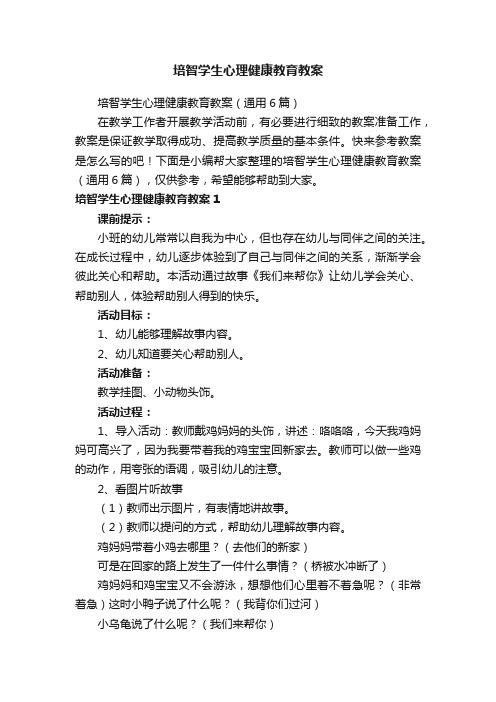 培智学生心理健康教育教案

培智学生心理健康教育教案（通用6篇）

在教学工作者开展教学活动前，有必要进行细致的教案准备工作，教案是保证教学取得成功、提高教学质量的基本条件。快来参考教案是怎么写的吧！下面是小编帮大家整理的培智学生心理健康教育教案（通用6篇），仅供参考，希望能够帮助到大家。

培智学生心理健康教育教案1

课前提示：

小班的幼儿常常以自我为中心，但也存在幼儿与同伴之间的关注。在成长过程中，幼儿逐步体验到了自己与同伴之间的关系，渐渐学会彼此关心和帮助。本活动通过故事《我们来帮你》让幼儿学会关心、帮助别人，体验帮助别人得到的快乐。

活动目标：

1、幼儿能够理解故事内容。

2、幼儿知道要关心帮助别人。

活动准备：

教学挂图、小动物头饰。

活动过程：

1、导入活动：教师戴鸡妈妈的头饰，讲述：咯咯咯，今天我鸡妈妈可高兴了，因为我要带着我的鸡宝宝回新家去。教师可以做一些鸡的动作，用夸张的语调，吸引幼儿的注意。

2、看图片听故事

（1）教师出示图片，有表情地讲故事。

（2）教师以提问的方式，帮助幼儿理解故事内容。

鸡妈妈带着小鸡去哪里？（去他们的新家）

可是在回家的路上发生了一件什么事情？（桥被水冲断了）

鸡妈妈和鸡宝宝又不会游泳，想想他们心里着不着急呢？（非常着急）这时小鸭子说了什么呢？（我背你们过河）

小乌龟说了什么呢？（我们来帮你）